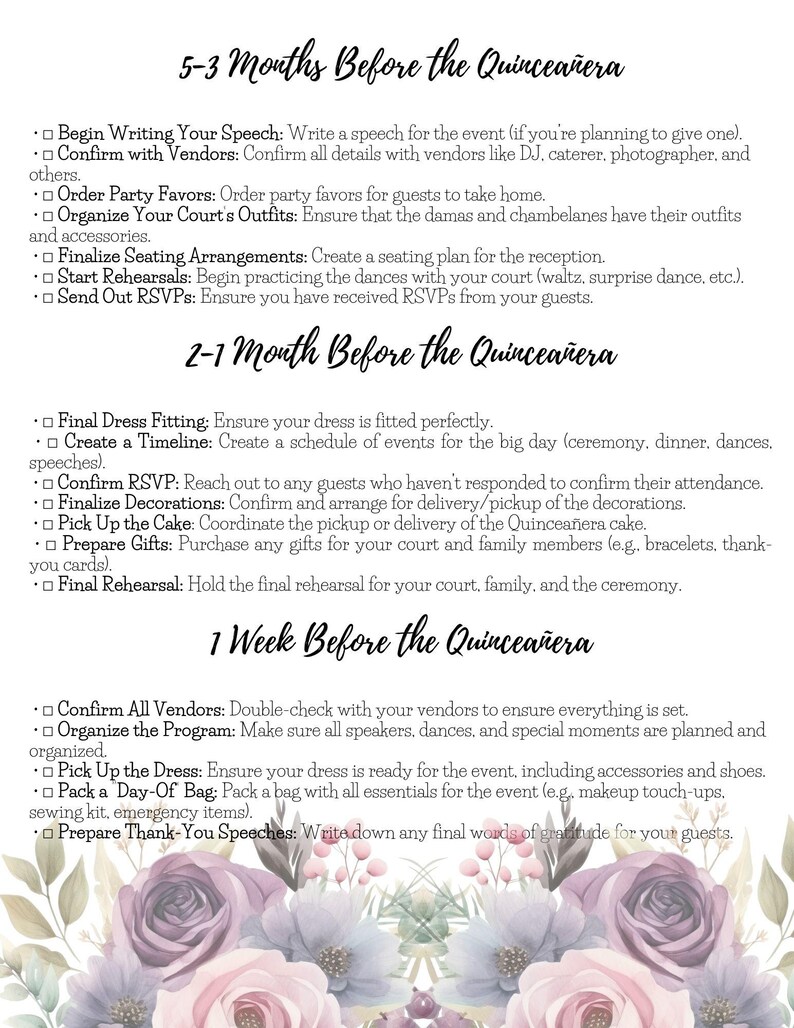 5-3 Months Before the Quinceañera

• □ Begin Writing Your Speech: Write a speech for the event (if you're planning to give one).
• □ Confirm with Vendors: Confirm all details with vendors like DJ, caterer, photographer, and others.
• □ Order Party Favors: Order party favors for guests to take home.
• □ Organize Your Court's Outfits: Ensure that the damas and chambelanes have their outfits and accessories.
• □ Finalize Seating Arrangements: Create a seating plan for the reception.
• □ Start Rehearsals: Begin practicing the dances with your court (waltz, surprise dance, etc.).
• □ Send Out RSVPs: Ensure you have received RSVPs from your guests.

2-1 Month Before the Quinceañera

• □ Final Dress Fitting: Ensure your dress is fitted perfectly.
• □ Create a Timeline: Create a schedule of events for the big day (ceremony, dinner, dances, speeches).
• □ Confirm RSVP: Reach out to any guests who haven't responded to confirm their attendance.
• □ Finalize Decorations: Confirm and arrange for delivery/pickup of the decorations.
• □ Pick Up the Cake: Coordinate the pickup or delivery of the Quinceañera cake.
• □ Prepare Gifts: Purchase any gifts for your court and family members (e.g., bracelets, thank-you cards).
• □ Final Rehearsal: Hold the final rehearsal for your court, family, and the ceremony.

1 Week Before the Quinceañera

• □ Confirm All Vendors: Double-check with your vendors to ensure everything is set.
• □ Organize the Program: Make sure all speakers, dances, and special moments are planned and organized.
• □ Pick Up the Dress: Ensure your dress is ready for the event, including accessories and shoes.
• □ Pack a "Day-Of" Bag: Pack a bag with all essentials for the event (e.g., makeup touch-ups, sewing kit, emergency items).
• □ Prepare Thank-You Speeches: Write down any final words of gratitude for your guests.